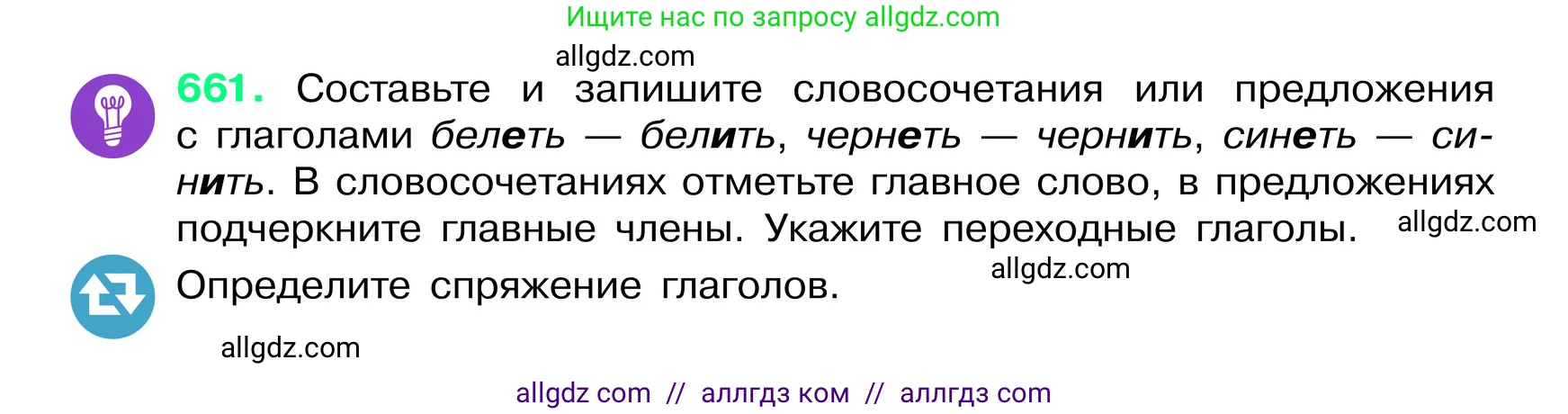 Ищите нас по запросу allgdz.com

allgdz.com

661. Составьте и запишите словосочетания или предложения с глаголами белеть — белить, чернеть — чернить, синеть — синить. В словосочетаниях отметьте главное слово, в предложениях подчеркните главные члены. Укажите переходные глаголы. allgdz.com

Определите спряжение глаголов. allgdz.com

allgdz.com

allgdz com // аллгдз ком // аллгдз com